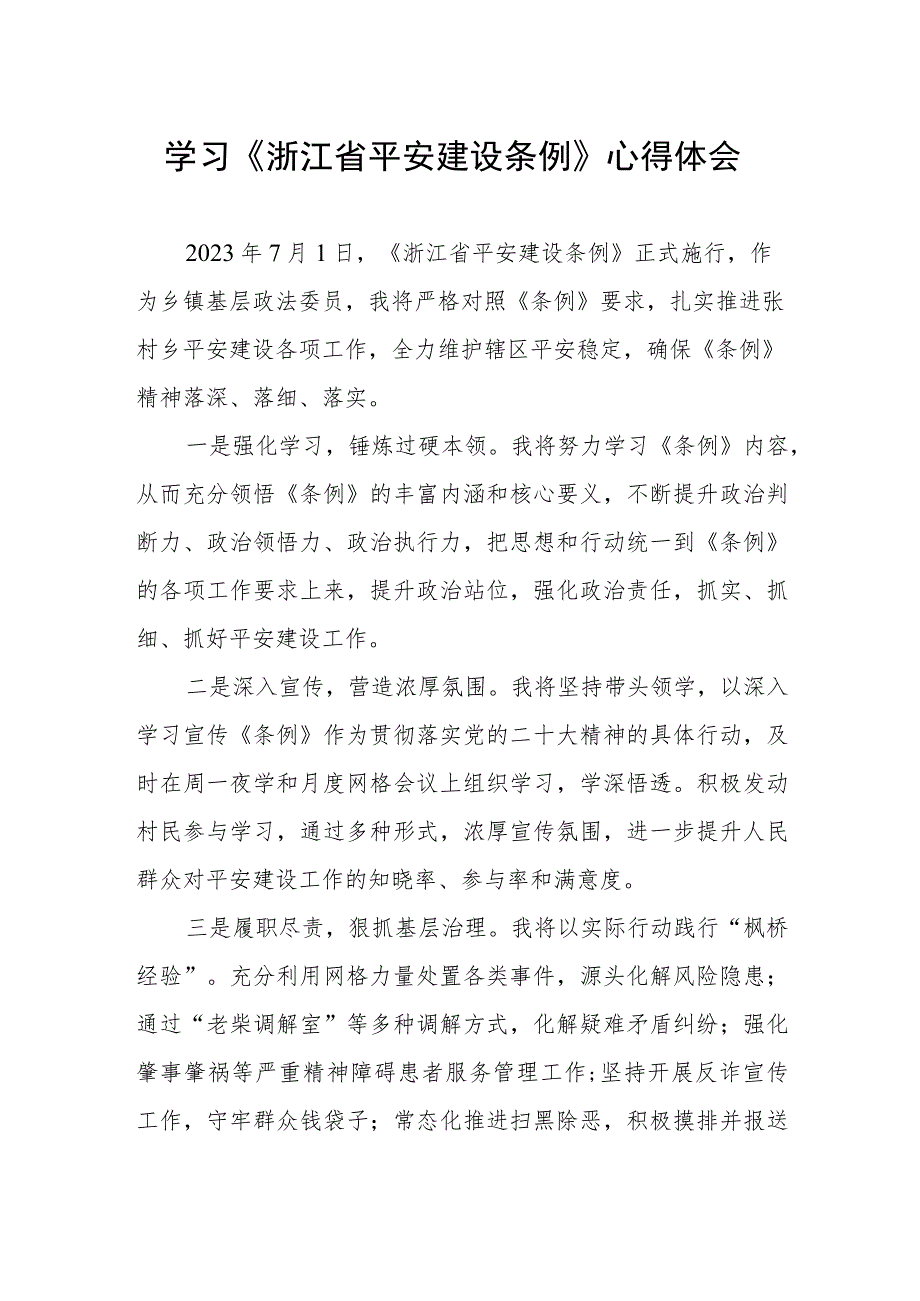 学习《浙江省平安建设条例》心得体会

2023年7月1日，《浙江省平安建设条例》正式施行，作为乡镇基层政法委员，我将严格对照《条例》要求，扎实推进张村乡平安建设各项工作，全力维护辖区平安稳定，确保《条例》精神落深、落细、落实。

一是强化学习，锤炼过硬本领。我将努力学习《条例》内容，从而充分领悟《条例》的丰富内涵和核心要义，不断提升政治判断力、政治领悟力、政治执行力，把思想和行动统一到《条例》的各项工作要求上来，提升政治站位，强化政治责任，抓实、抓细、抓好平安建设工作。

二是深入宣传，营造浓厚氛围。我将坚持带头领学，以深入学习宣传《条例》作为贯彻落实党的二十大精神的具体行动，及时在周一夜学和月度网格会议上组织学习，学深悟透。积极发动村民参与学习，通过多种形式，浓厚宣传氛围，进一步提升人民群众对平安建设工作的知晓率、参与率和满意度。

三是履职尽责，狠抓基层治理。我将以实际行动践行“枫桥经验”。充分利用网格力量处置各类事件，源头化解风险隐患；通过“老柴调解室”等多种调解方式，化解疑难矛盾纠纷；强化肇事肇祸等严重精神障碍患者服务管理工作;坚持开展反诈宣传工作，守牢群众钱袋子；常态化推进扫黑除恶，积极摸排并报送